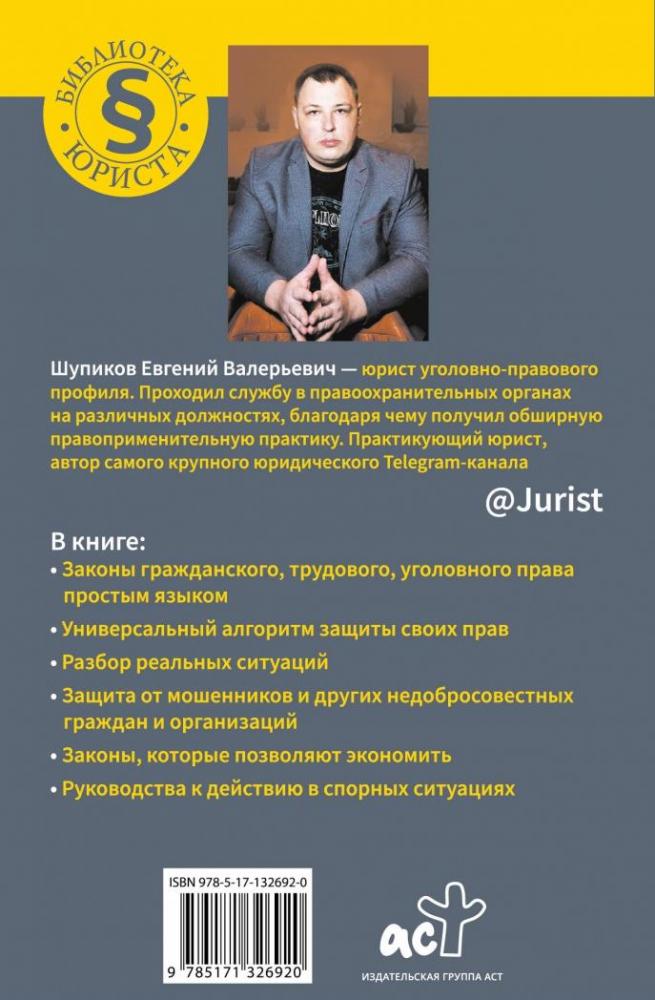 БИБЛИОТЕКА
§
ЮРИСТА

Шупиков Евгений Валерьевич — юрист уголовно-правового профиля. Проходил службу в правоохранительных органах на различных должностях, благодаря чему получил обширную правоприменительную практику. Практикующий юрист, автор самого крупного юридического Telegram-канала

@Jurist

В книге:
• Законы гражданского, трудового, уголовного права простым языком
• Универсальный алгоритм защиты своих прав
• Разбор реальных ситуаций
• Защита от мошенников и других недобросовестных граждан и организаций
• Законы, которые позволяют экономить
• Руководства к действию в спорных ситуациях

ISBN 978-5-17-132692-0
9 785171 326920

аст
ИЗДАТЕЛЬСКАЯ ГРУППА АСТ